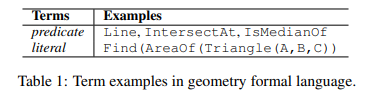 | Terms | Examples |
|---|---|
| predicate | Line, IntersectAt, IsMedianOf |
| literal | Find(AreaOf(Triangle(A,B,C)) |

Table 1: Term examples in geometry formal language.